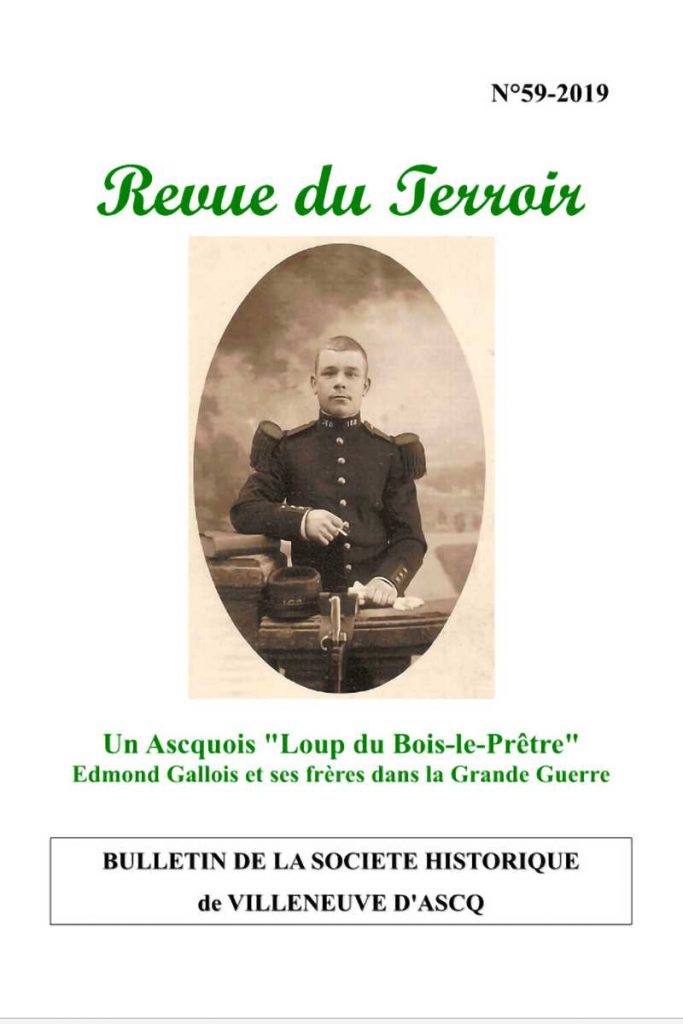 N°59-2019

Revue du Terroir

Un Ascquois "Loup du Bois-le-Prêtre"
Edmond Gallois et ses frères dans la Grande Guerre

BULLETIN DE LA SOCIETE HISTORIQUE
de VILLENEUVE D'ASCQ